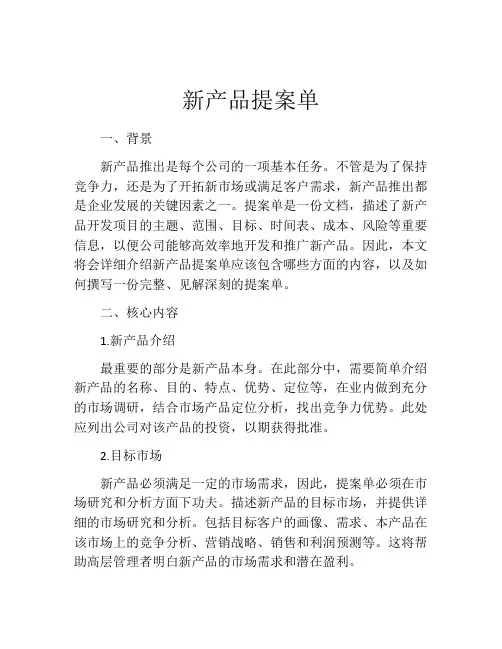 新产品提案单

一、背景

新产品推出是每个公司的一项基本任务。不管是为了保持竞争力，还是为了开拓新市场或满足客户需求，新产品推出都是企业发展的关键因素之一。提案单是一份文档，描述了新产品开发项目的主题、范围、目标、时间表、成本、风险等重要信息，以便公司能够高效率地开发和推广新产品。因此，本文将会详细介绍新产品提案单应该包含哪些方面的内容，以及如何撰写一份完整、见解深刻的提案单。

二、核心内容

1.新产品介绍

最重要的部分是新产品本身。在此部分中，需要简单介绍新产品的名称、目的、特点、优势、定位等，在业内做到充分的市场调研，结合市场产品定位分析，找出竞争力优势。此处应列出公司对该产品的投资，以期获得批准。

2.目标市场

新产品必须满足一定的市场需求，因此，提案单必须在市场研究和分析方面下功夫。描述新产品的目标市场，并提供详细的市场研究和分析。包括目标客户的画像、需求、本产品在该市场上的竞争分析、营销战略、销售和利润预测等。这将帮助高层管理者明白新产品的市场需求和潜在盈利。